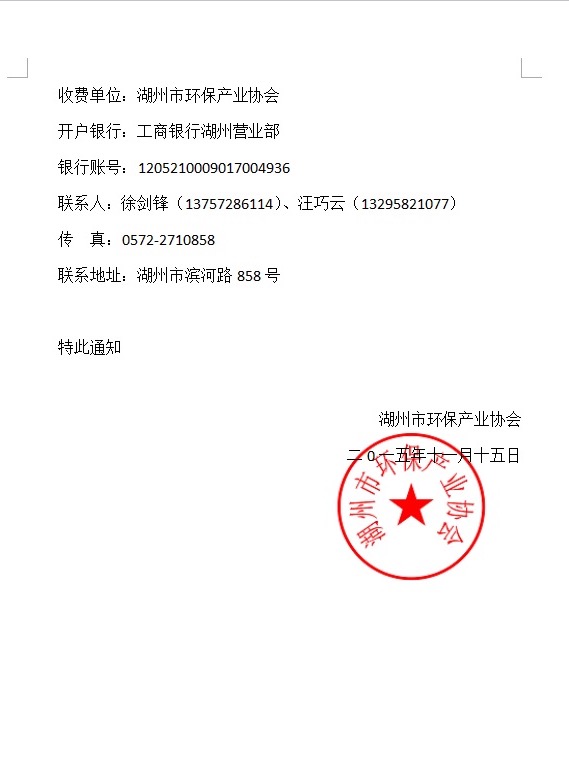 收费单位：湖州市环保产业协会

开户银行：工商银行湖州营业部

银行账号：1205210009017004936

联系人：徐剑锋（13757286114）、汪巧云（13295821077）

传　真：0572-2710858

联系地址：湖州市滨河路 858 号

特此通知

湖州市环保产业协会

二０一五年十一月十五日

湖州市环保产业协会